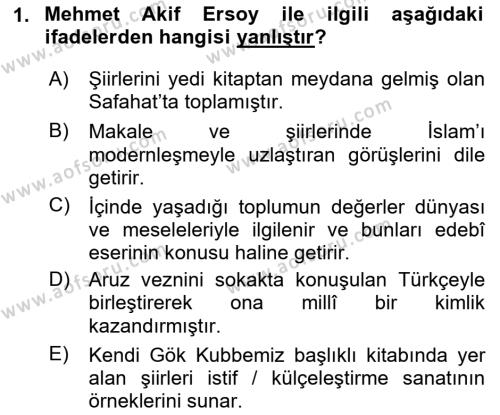 1. Mehmet Akif Ersoy ile ilgili aşağıdaki ifadelerden hangisi yanlıştır?

A) Şiirlerini yedi kitaptan meydana gelmiş olan Safahat'ta toplamıştır.

B) Makale ve şiirlerinde İslam'ı modernleşmeyle uzlaştıran görüşlerini dile getirir.

C) İçinde yaşadığı toplumun değerler dünyası ve meseleleriyle ilgilenir ve bunları edebî eserinin konusu haline getirir.

D) Aruz veznini sokakta konuşulan Türkçeyle birleştirerek ona millî bir kimlik kazandırmıştır.

E) Kendi Gök Kubbemiz başlıklı kitabında yer alan şiirleri istif / külçeleştirme sanatının örneklerini sunar.

www.aofsoru.com